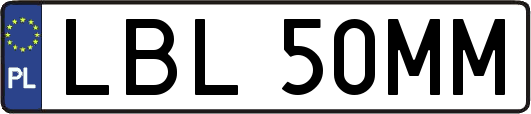 PL
LBL 50MM